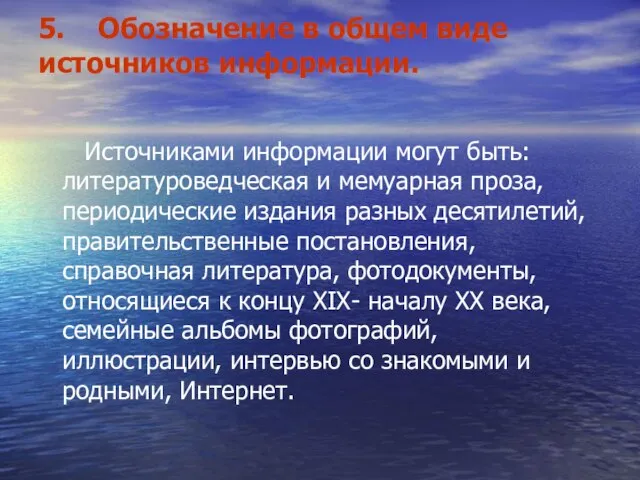 5. Обозначение в общем виде источников информации.

Источниками информации могут быть: литературоведческая и мемуарная проза, периодические издания разных десятилетий, правительственные постановления, справочная литература, фотодокументы, относящиеся к концу XIX- началу XX века, семейные альбомы фотографий, иллюстрации, интервью со знакомыми и родными, Интернет.